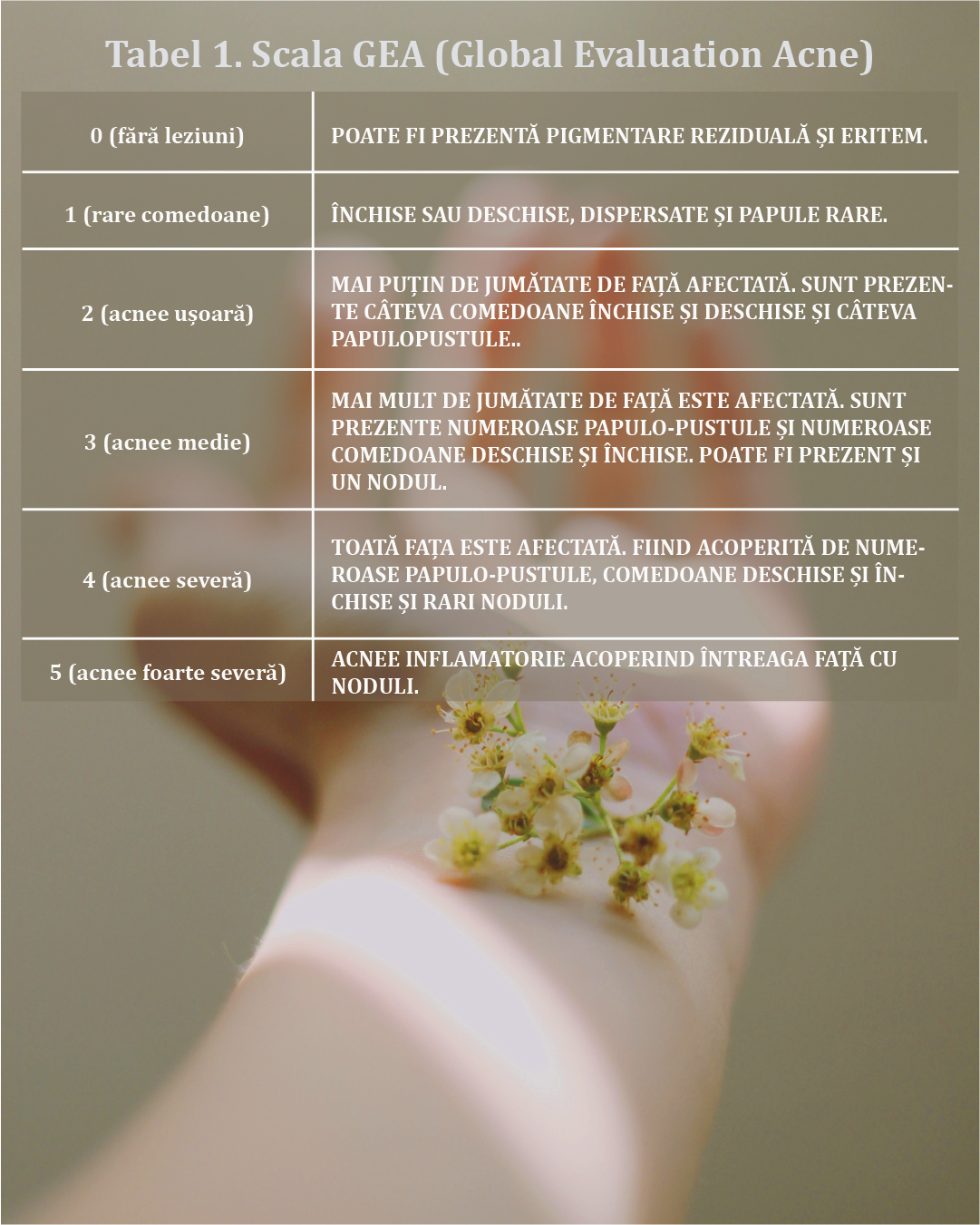 Tabel 1. Scala GEA (Global Evaluation Acne)

| | |
|---|---|
| 0 (fără leziuni) | POATE FI PREZENTĂ PIGMENTARE REZIDUALĂ ȘI ERITEM. |
| 1 (rare comedoane) | ÎNCHISE SAU DESCHISE, DISPERSATE ȘI PAPULE RARE. |
| 2 (acnee ușoară) | MAI PUȚIN DE JUMĂTATE DE FAȚĂ AFECTATĂ. SUNT PREZENTE CÂTEVA COMEDOANE ÎNCHISE ȘI DESCHISE ȘI CÂTEVA PAPULOPUSTULE.. |
| 3 (acnee medie) | MAI MULT DE JUMĂTATE DE FAȚĂ ESTE AFECTATĂ. SUNT PREZENTE NUMEROASE PAPULO-PUSTULE ȘI NUMEROASE COMEDOANE DESCHISE ȘI ÎNCHISE. POATE FI PREZENT ȘI UN NODUL. |
| 4 (acnee severă) | TOATĂ FAȚA ESTE AFECTATĂ. FIIND ACOPERITĂ DE NUMEROASE PAPULO-PUSTULE, COMEDOANE DESCHISE ȘI ÎNCHISE ȘI RARI NODULI. |
| 5 (acnee foarte severă) | ACNEE INFLAMATORIE ACOPERIND ÎNTREAGA FAȚĂ CU NODULI. |